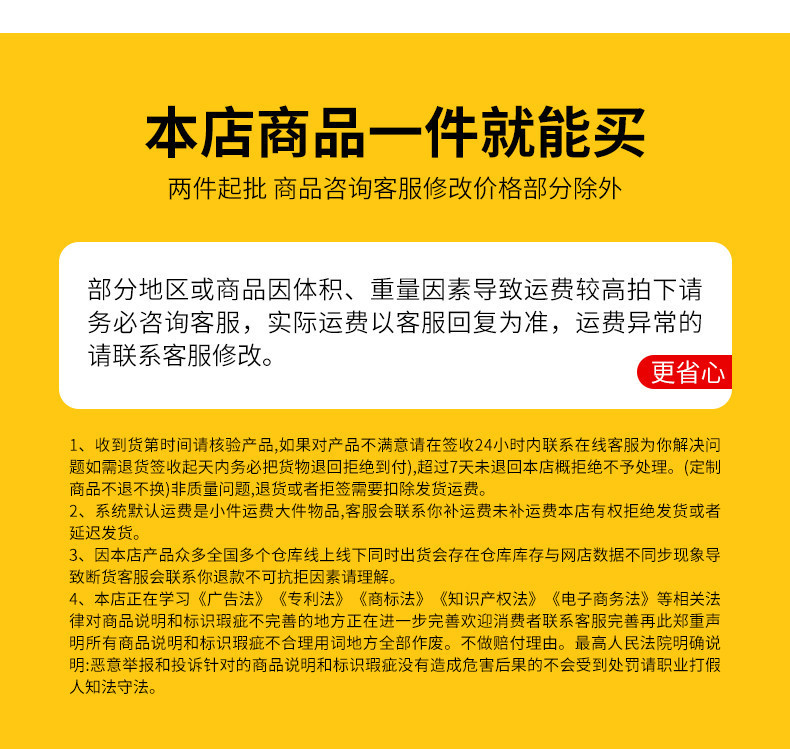 本店商品一件就能买

两件起批 商品咨询客服修改价格部分除外

部分地区或商品因体积、重量因素导致运费较高拍下请务必咨询客服，实际运费以客服回复为准，运费异常的请联系客服修改。

更省心

1、收到货第时间请核验产品,如果对产品不满意请在签收24小时内联系在线客服为你解决问题如需退货签收起天内务必把货物退回拒绝到付),超过7天未退回本店概拒绝不予处理。(定制商品不退不换)非质量问题,退货或者拒签需要扣除发货运费。
2、系统默认运费是小件运费大件物品,客服会联系你补运费未补运费本店有权拒绝发货或者延迟发货。
3、因本店产品众多全国多个仓库线上线下同时出货会存在仓库库存与网店数据不同步现象导致断货客服会联系你退款不可抗拒因素请理解。
4、本店正在学习《广告法》《专利法》《商标法》《知识产权法》《电子商务法》等相关法律对商品说明和标识瑕疵不完善的地方正在进一步完善欢迎消费者联系客服完善再此郑重声明所有商品说明和标识瑕疵不合理用词地方全部作废。不做赔付理由。最高人民法院明确说明:恶意举报和投诉针对的商品说明和标识瑕疵没有造成危害后果的不会受到处罚请职业打假人知法守法。